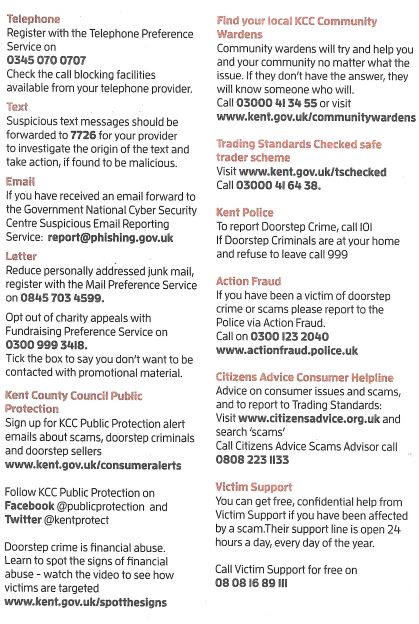 Telephone
Register with the Telephone Preference Service on
0345 070 0707
Check the call blocking facilities available from your telephone provider.

Text
Suspicious text messages should be forwarded to 7726 for your provider to investigate the origin of the text and take action, if found to be malicious.

Email
If you have received an email forward to the Government National Cyber Security Centre Suspicious Email Reporting Service: report@phishing.gov.uk

Letter
Reduce personally addressed junk mail, register with the Mail Preference Service on 0845 703 4599.

Opt out of charity appeals with Fundraising Preference Service on 0300 999 3418.
Tick the box to say you don't want to be contacted with promotional material.

Kent County Council Public Protection
Sign up for KCC Public Protection alert emails about scams, doorstep criminals and doorstep sellers
www.kent.gov.uk/consumeralerts

Follow KCC Public Protection on Facebook @publicprotection and Twitter @kentprotect

Doorstep crime is financial abuse. Learn to spot the signs of financial abuse - watch the video to see how victims are targeted
www.kent.gov.uk/spotthesigns

Find your local KCC Community Wardens
Community wardens will try and help you and your community no matter what the issue. If they don't have the answer, they will know someone who will.
Call 03000 41 34 55 or visit
www.kent.gov.uk/communitywardens

Trading Standards Checked safe trader scheme
Visit www.kent.gov.uk/tschecked
Call 03000 41 64 38.

Kent Police
To report Doorstep Crime, call 101
If Doorstep Criminals are at your home and refuse to leave call 999

Action Fraud
If you have been a victim of doorstep crime or scams please report to the Police via Action Fraud.
Call on 0300 123 2040
www.actionfraud.police.uk

Citizens Advice Consumer Helpline
Advice on consumer issues and scams, and to report to Trading Standards:
Visit www.citizensadvice.org.uk and search 'scams'
Call Citizens Advice Scams Advisor call
0808 223 1133

Victim Support
You can get free, confidential help from Victim Support if you have been affected by a scam.Their support line is open 24 hours a day, every day of the year.

Call Victim Support for free on
08 08 16 89 111